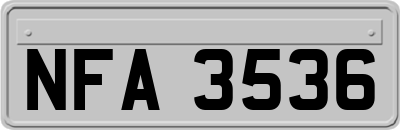 NFA 3536